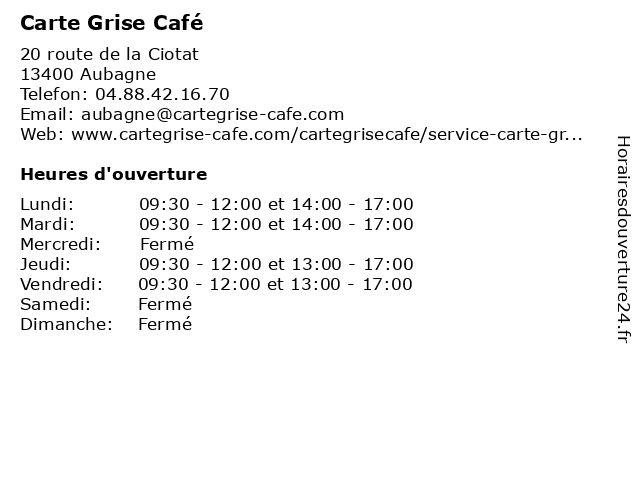 Carte Grise Café

20 route de la Ciotat
13400 Aubagne
Telefon: 04.88.42.16.70
Email: aubagne@cartegrise-cafe.com
Web: www.cartegrise-cafe.com/cartegrisecafe/service-carte-gr...

Heures d'ouverture

| | |
|---|---|
| Lundi: | 09:30 - 12:00 et 14:00 - 17:00 |
| Mardi: | 09:30 - 12:00 et 14:00 - 17:00 |
| Mercredi: | Fermé |
| Jeudi: | 09:30 - 12:00 et 13:00 - 17:00 |
| Vendredi: | 09:30 - 12:00 et 13:00 - 17:00 |
| Samedi: | Fermé |
| Dimanche: | Fermé |

Horairesdouverture24.fr